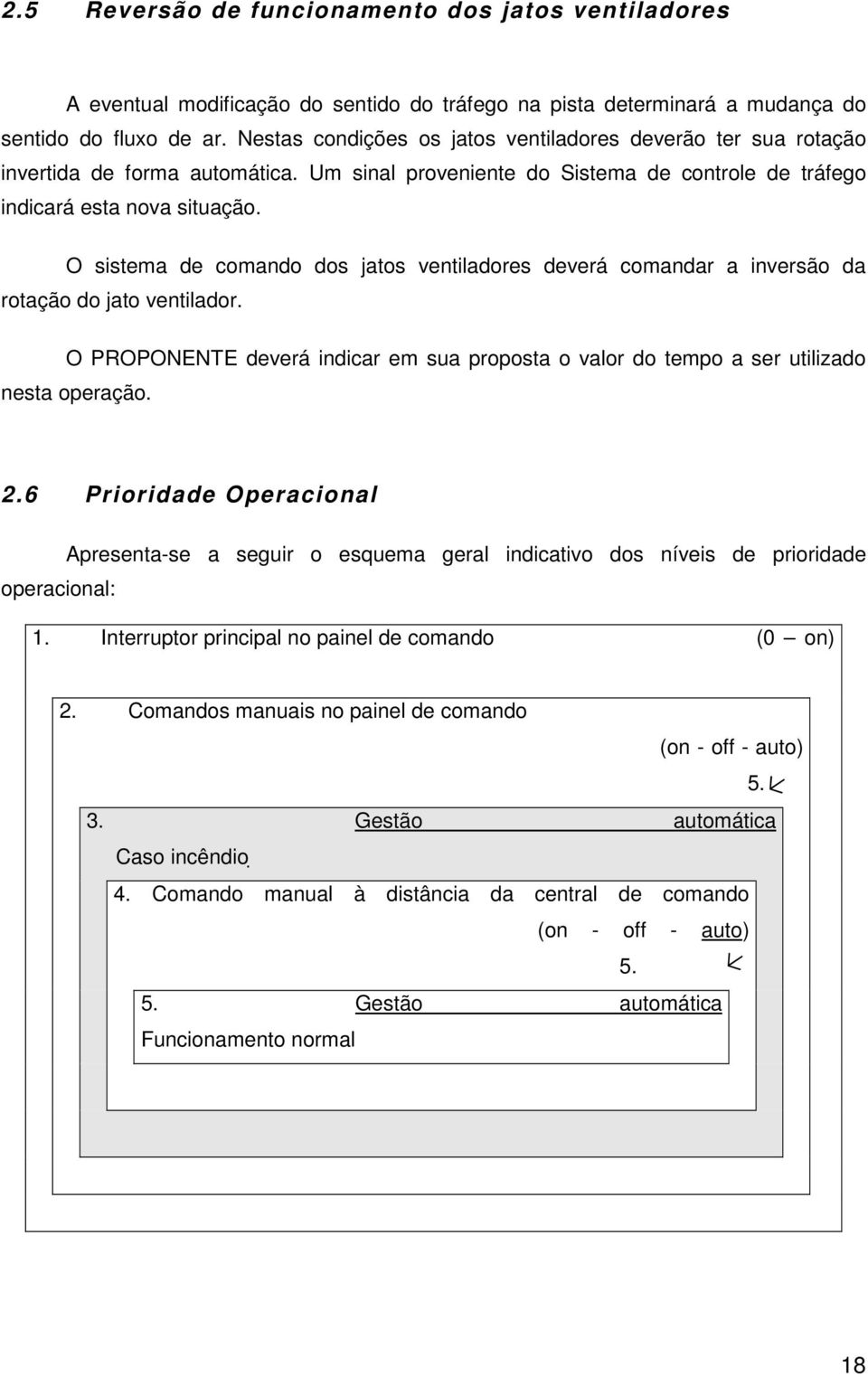 2.5 Reversão de funcionamento dos jatos ventiladores

A eventual modificação do sentido do tráfego na pista determinará a mudança do sentido do fluxo de ar. Nestas condições os jatos ventiladores deverão ter sua rotação invertida de forma automática. Um sinal proveniente do Sistema de controle de tráfego indicará esta nova situação.

O sistema de comando dos jatos ventiladores deverá comandar a inversão da rotação do jato ventilador.

O PROPONENTE deverá indicar em sua proposta o valor do tempo a ser utilizado nesta operação.

2.6 Prioridade Operacional

Apresenta-se a seguir o esquema geral indicativo dos níveis de prioridade operacional:

1. Interruptor principal no painel de comando (0 — on)

2. Comandos manuais no painel de comando

(on - off - auto)

5.

3. Gestão automática

Caso incêndio

4. Comando manual à distância da central de comando

(on - off - auto)

5.

5. Gestão automática

Funcionamento normal

18